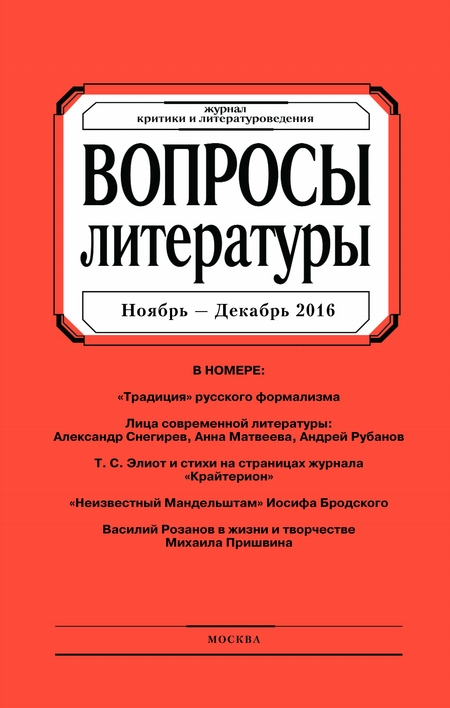 журнал
критики и литературоведения

ВОПРОСЫ
ЛИТЕРАТУРЫ

Ноябрь — Декабрь 2016

В НОМЕРЕ:

«Традиция» русского формализма

Лица современной литературы:
Александр Снегирев, Анна Матвеева, Андрей Рубанов

Т. С. Элиот и стихи на страницах журнала «Крайтерион»

«Неизвестный Мандельштам» Иосифа Бродского

Василий Розанов в жизни и творчестве Михаила Пришвина

МОСКВА